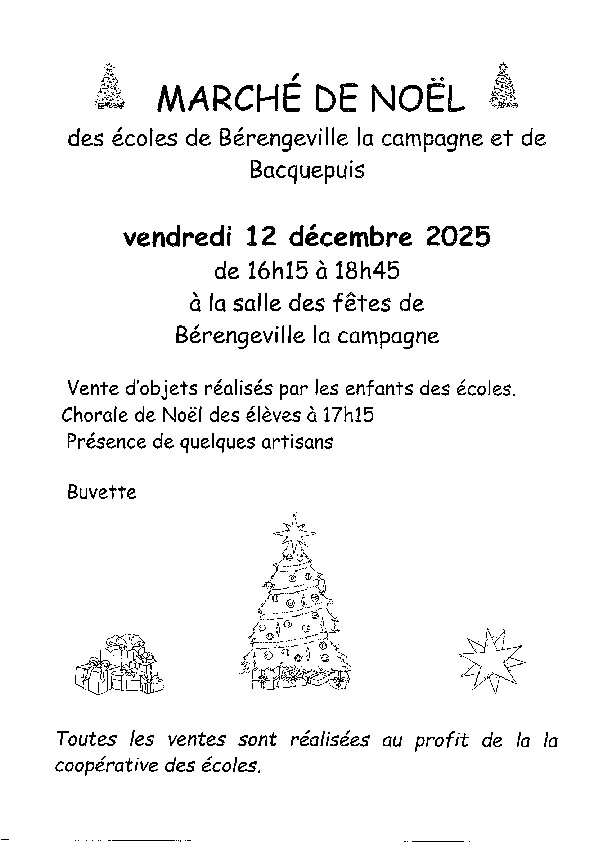 MARCHÉ DE NOËL

des écoles de Bérengeville la campagne et de Bacquepuis

vendredi 12 décembre 2025
de 16h15 à 18h45
à la salle des fêtes de
Bérengeville la campagne

Vente d'objets réalisés par les enfants des écoles.
Chorale de Noël des élèves à 17h15
Présence de quelques artisans

Buvette

Toutes les ventes sont réalisées au profit de la la coopérative des écoles.